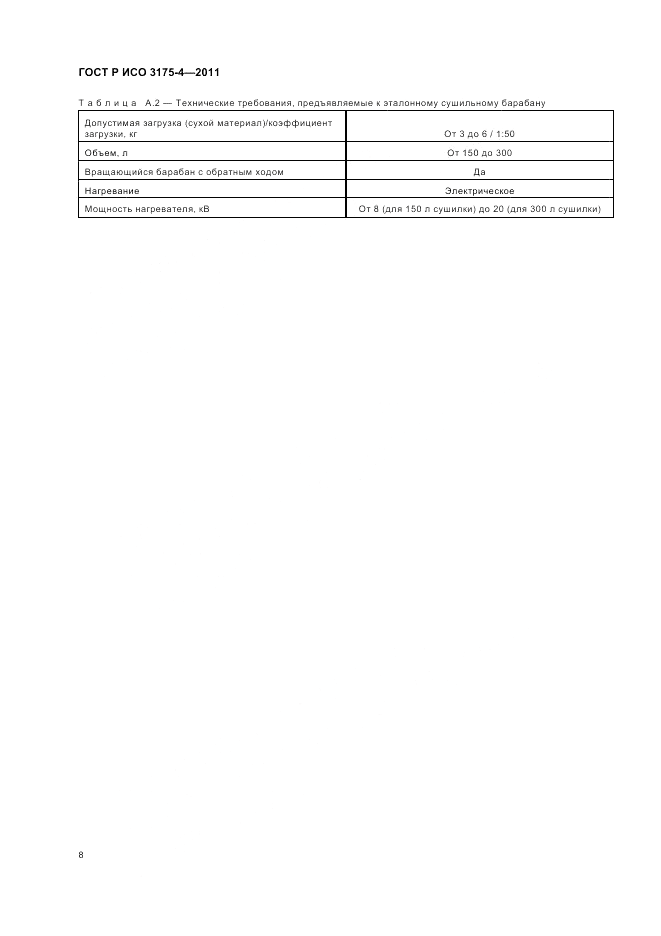 ГОСТ Р ИСО 3175-4—2011

Таблица А.2 — Технические требования, предъявляемые к эталонному сушильному барабану

| | |
|---|---|
| Допустимая загрузка (сухой материал)/коэффициент загрузки, кг | От 3 до 6 / 1:50 |
| Объем, л | От 150 до 300 |
| Вращающийся барабан с обратным ходом | Да |
| Нагревание | Электрическое |
| Мощность нагревателя, кВ | От 8 (для 150 л сушилки) до 20 (для 300 л сушилки) |

8